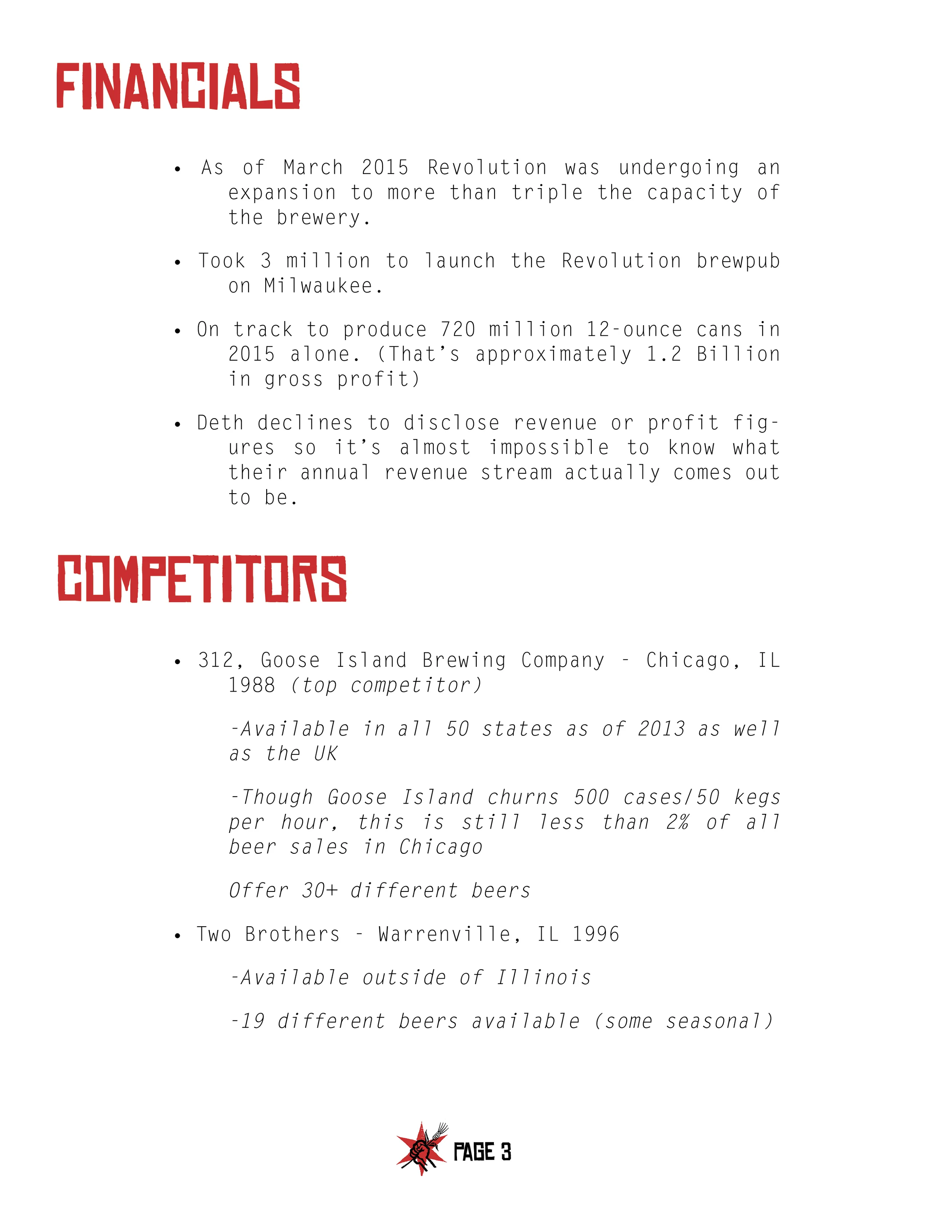 FINANCIALS

• As of March 2015 Revolution was undergoing an expansion to more than triple the capacity of the brewery.

• Took 3 million to launch the Revolution brewpub on Milwaukee.

• On track to produce 720 million 12-ounce cans in 2015 alone. (That's approximately 1.2 Billion in gross profit)

• Deth declines to disclose revenue or profit figures so it's almost impossible to know what their annual revenue stream actually comes out to be.

COMPETITORS

• 312, Goose Island Brewing Company - Chicago, IL 1988 (top competitor)

-Available in all 50 states as of 2013 as well as the UK

-Though Goose Island churns 500 cases/50 kegs per hour, this is still less than 2% of all beer sales in Chicago

Offer 30+ different beers

• Two Brothers - Warrenville, IL 1996

-Available outside of Illinois

-19 different beers available (some seasonal)

PAGE 3